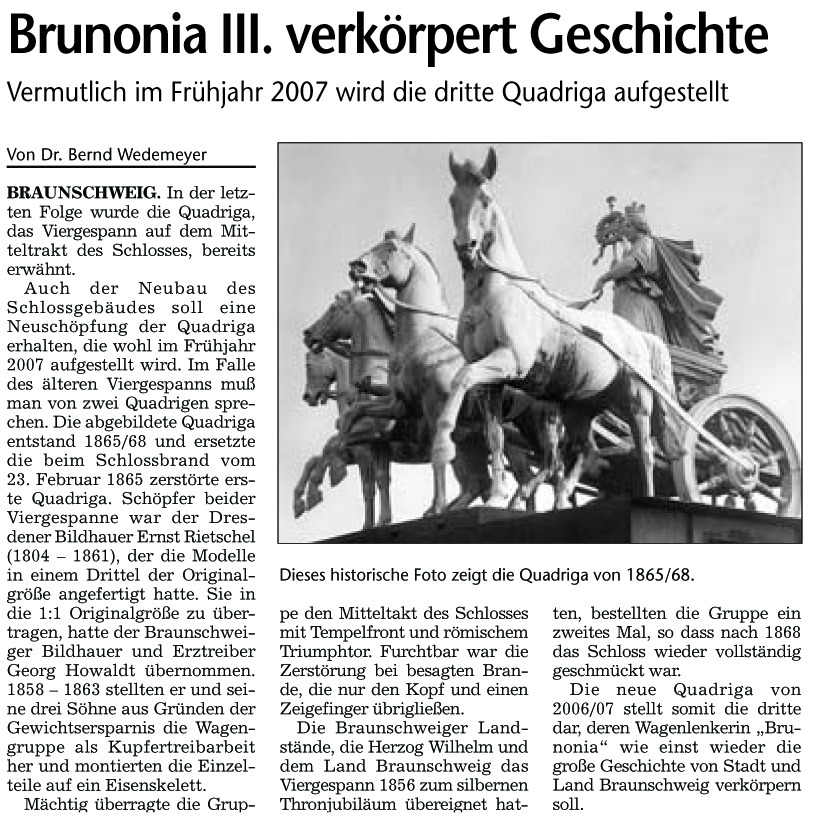 Brunonia III. verkörpert Geschichte

Vermutlich im Frühjahr 2007 wird die dritte Quadriga aufgestellt

Von Dr. Bernd Wedemeyer

BRAUNSCHWEIG. In der letzten Folge wurde die Quadriga, das Viergespann auf dem Mitteltrakt des Schlosses, bereits erwähnt.

Auch der Neubau des Schlossgebäudes soll eine Neuschöpfung der Quadriga erhalten, die wohl im Frühjahr 2007 aufgestellt wird. Im Falle des älteren Viergespanns muß man von zwei Quadrigen sprechen. Die abgebildete Quadriga entstand 1865/68 und ersetzte die beim Schlossbrand vom 23. Februar 1865 zerstörte erste Quadriga. Schöpfer beider Viergespanne war der Dresdener Bildhauer Ernst Rietschel (1804 – 1861), der die Modelle in einem Drittel der Originalgröße angefertigt hatte. Sie in die 1:1 Originalgröße zu übertragen, hatte der Braunschweiger Bildhauer und Erztreiber Georg Howaldt übernommen. 1858 – 1863 stellten er und seine drei Söhne aus Gründen der Gewichtsersparnis die Wagengruppe als Kupfertreibarbeit her und montierten die Einzelteile auf ein Eisenskelett.

Mächtig überragte die Gruppe den Mitteltakt des Schlosses mit Tempelfront und römischem Triumphtor. Furchtbar war die Zerstörung bei besagten Brande, die nur den Kopf und einen Zeigefinger übrigließen.

Die Braunschweiger Landstände, die Herzog Wilhelm und dem Land Braunschweig das Viergespann 1856 zum silbernen Thronjubiläum übereignet hatten, bestellten die Gruppe ein zweites Mal, so dass nach 1868 das Schloss wieder vollständig geschmückt war.

Die neue Quadriga von 2006/07 stellt somit die dritte dar, deren Wagenlenkerin „Brunonia“ wie einst wieder die große Geschichte von Stadt und Land Braunschweig verkörpern soll.

Dieses historische Foto zeigt die Quadriga von 1865/68.